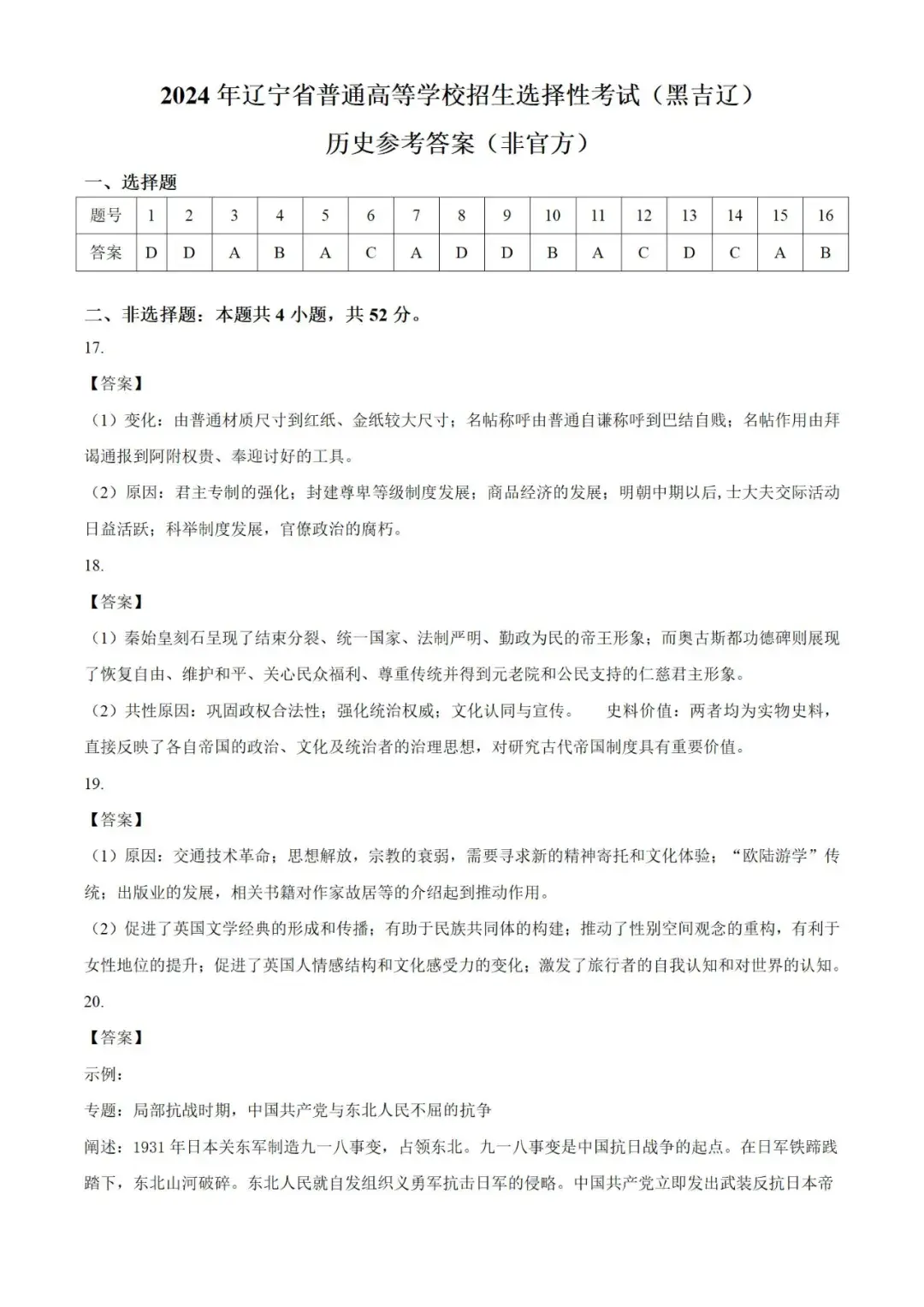 2024年辽宁省普通高等学校招生选择性考试（黑吉辽）

历史参考答案（非官方）

一、选择题

| 题号 | 1 | 2 | 3 | 4 | 5 | 6 | 7 | 8 | 9 | 10 | 11 | 12 | 13 | 14 | 15 | 16 |
|---|---|---|---|---|---|---|---|---|---|---|---|---|---|---|---|---|
| 答案 | D | D | A | B | A | C | A | D | D | B | A | C | D | C | A | B |

二、非选择题：本题共4小题，共52分。

17.

【答案】

（1）变化：由普通材质尺寸到红纸、金纸较大尺寸；名帖称呼由普通自谦称呼到巴结自贱；名帖作用由拜谒通报到阿附权贵、奉迎讨好的工具。

（2）原因：君主专制的强化；封建尊卑等级制度发展；商品经济的发展；明朝中期以后,士大夫交际活动日益活跃；科举制度发展，官僚政治的腐朽。

18.

【答案】

（1）秦始皇刻石呈现了结束分裂、统一国家、法制严明、勤政为民的帝王形象；而奥古斯都功德碑则展现了恢复自由、维护和平、关心民众福利、尊重传统并得到元老院和公民支持的仁慈君主形象。

（2）共性原因：巩固政权合法性；强化统治权威；文化认同与宣传。 史料价值：两者均为实物史料，直接反映了各自帝国的政治、文化及统治者的治理思想，对研究古代帝国制度具有重要价值。

19.

【答案】

（1）原因：交通技术革命；思想解放，宗教的衰弱，需要寻求新的精神寄托和文化体验；“欧陆游学”传统；出版业的发展，相关书籍对作家故居等的介绍起到推动作用。

（2）促进了英国文学经典的形成和传播；有助于民族共同体的构建；推动了性别空间观念的重构，有利于女性地位的提升；促进了英国人情感结构和文化感受力的变化；激发了旅行者的自我认知和对世界的认知。

20.

【答案】

示例：

专题：局部抗战时期，中国共产党与东北人民不屈的抗争

阐述：1931年日本关东军制造九一八事变，占领东北。九一八事变是中国抗日战争的起点。在日军铁蹄践踏下，东北山河破碎。东北人民就自发组织义勇军抗击日军的侵略。中国共产党立即发出武装反抗日本帝